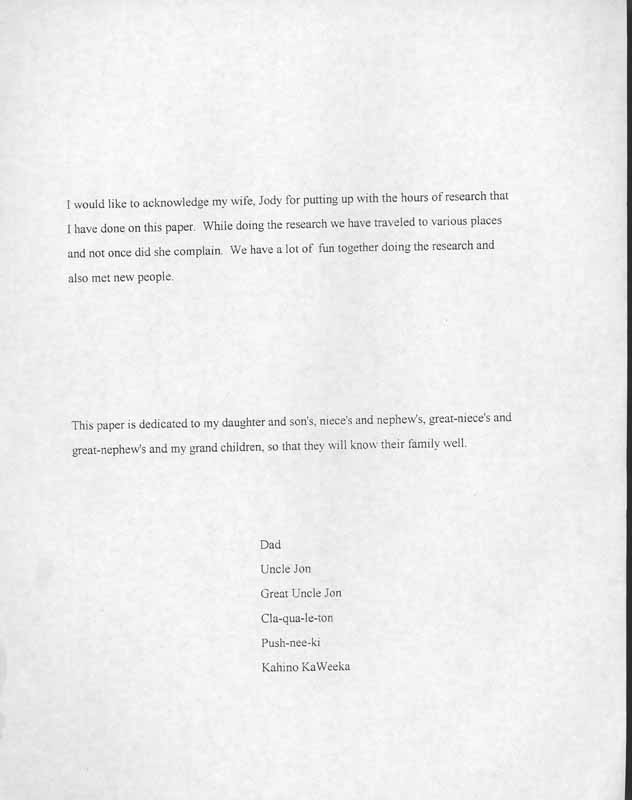 I would like to acknowledge my wife, Jody for putting up with the hours of research that I have done on this paper. While doing the research we have traveled to various places and not once did she complain. We have a lot of fun together doing the research and also met new people.

This paper is dedicated to my daughter and son's, niece's and nephew's, great-niece's and great-nephew's and my grand children, so that they will know their family well.

Dad
Uncle Jon
Great Uncle Jon
Cla-qua-le-ton
Push-nee-ki
Kahino KaWeeka